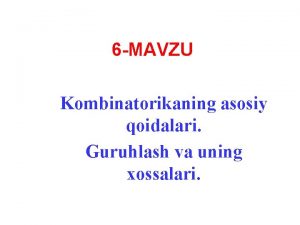 6-MAVZU

Kombinatorikaning asosiy qoidalari.

Guruhlash va uning xossalari.